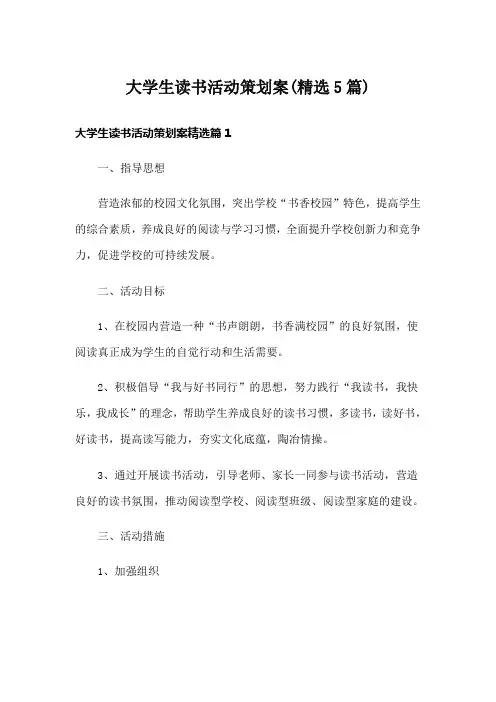 大学生读书活动策划案(精选5篇)

大学生读书活动策划案精选篇1

一、指导思想

营造浓郁的校园文化氛围，突出学校“书香校园”特色，提高学生的综合素质，养成良好的阅读与学习习惯，全面提升学校创新力和竞争力，促进学校的可持续发展。

二、活动目标

1、在校园内营造一种“书声朗朗，书香满校园”的良好氛围，使阅读真正成为学生的自觉行动和生活需要。

2、积极倡导“我与好书同行”的思想，努力践行“我读书，我快乐，我成长”的理念，帮助学生养成良好的读书习惯，多读书，读好书，好读书，提高读写能力，夯实文化底蕴，陶冶情操。

3、通过开展读书活动，引导老师、家长一同参与读书活动，营造良好的读书氛围，推动阅读型学校、阅读型班级、阅读型家庭的建设。

三、活动措施

1、加强组织